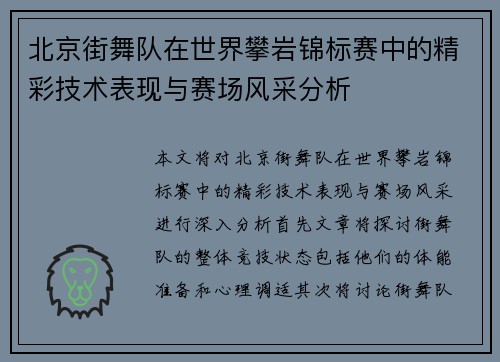 北京街舞队在世界攀岩锦标赛中的精彩技术表现与赛场风采分析

本文将对北京街舞队在世界攀岩锦标赛中的精彩技术表现与赛场风采进行深入分析首先文章将探讨街舞队的整体竞技状态包括他们的体能准备和心理调适其次将讨论街舞队